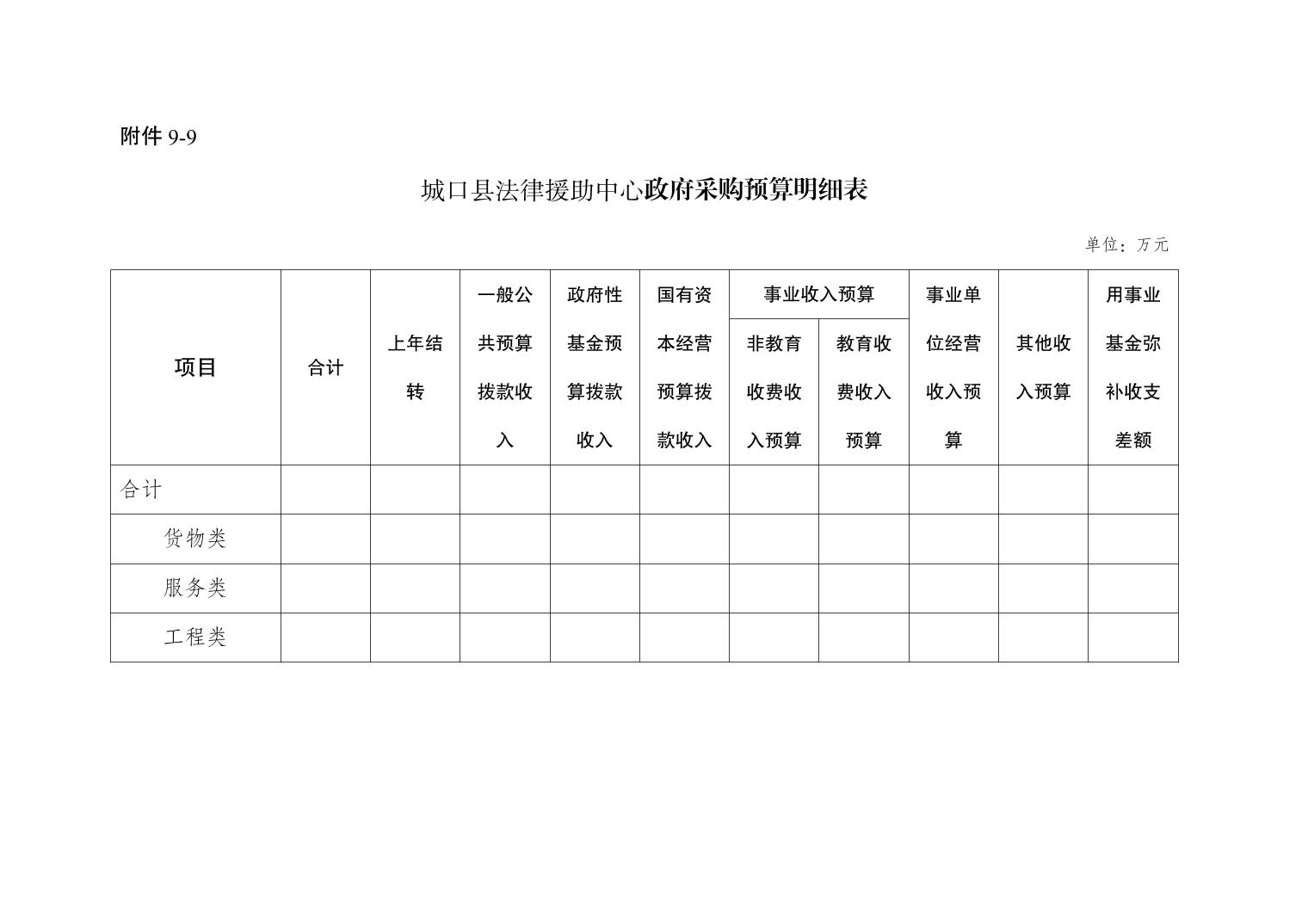 附件 9-9

城口县法律援助中心政府采购预算明细表

单位：万元

| 项目 | 合计 | 上年结转 | 一般公共预算拨款收入 | 政府性基金预算拨款收入 | 国有资本经营预算拨款收入 | 事业收入预算 非教育收费收入预算 | 事业收入预算 教育收费收入预算 | 事业单位经营收入预算 | 其他收入预算 | 用事业基金弥补收支差额 |
|---|---|---|---|---|---|---|---|---|---|---|
| 合计 | | | | | | | | | | |
| 货物类 | | | | | | | | | | |
| 服务类 | | | | | | | | | | |
| 工程类 | | | | | | | | | | |